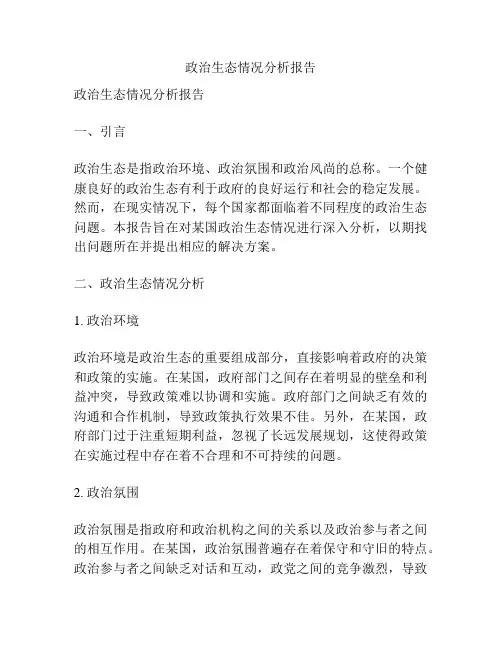 政治生态情况分析报告

政治生态情况分析报告

一、引言

政治生态是指政治环境、政治氛围和政治风尚的总称。一个健康良好的政治生态有利于政府的良好运行和社会的稳定发展。然而，在现实情况下，每个国家都面临着不同程度的政治生态问题。本报告旨在对某国政治生态情况进行深入分析，以期找出问题所在并提出相应的解决方案。

二、政治生态情况分析

1. 政治环境

政治环境是政治生态的重要组成部分，直接影响着政府的决策和政策的实施。在某国，政府部门之间存在着明显的壁垒和利益冲突，导致政策难以协调和实施。政府部门之间缺乏有效的沟通和合作机制，导致政策执行效果不佳。另外，在某国，政府部门过于注重短期利益，忽视了长远发展规划，这使得政策在实施过程中存在着不合理和不可持续的问题。

2. 政治氛围

政治氛围是指政府和政治机构之间的关系以及政治参与者之间的相互作用。在某国，政治氛围普遍存在着保守和守旧的特点。政治参与者之间缺乏对话和互动，政党之间的竞争激烈，导致